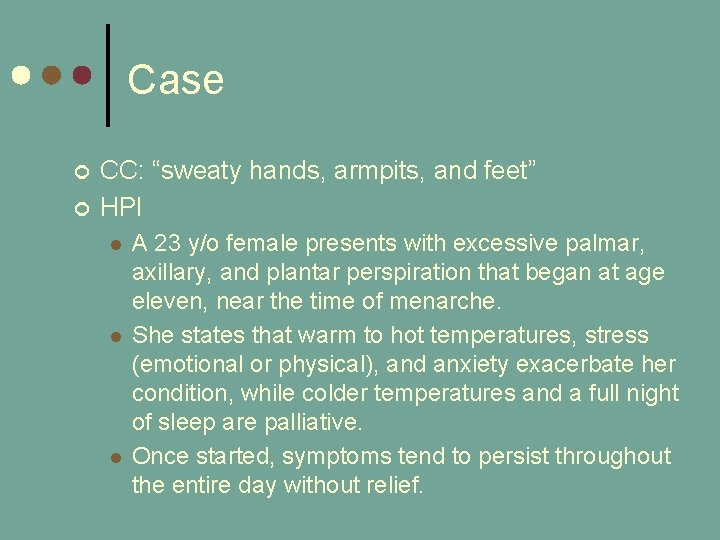 Case

CC: “sweaty hands, armpits, and feet”

HPI

A 23 y/o female presents with excessive palmar, axillary, and plantar perspiration that began at age eleven, near the time of menarche.

She states that warm to hot temperatures, stress (emotional or physical), and anxiety exacerbate her condition, while colder temperatures and a full night of sleep are palliative.

Once started, symptoms tend to persist throughout the entire day without relief.